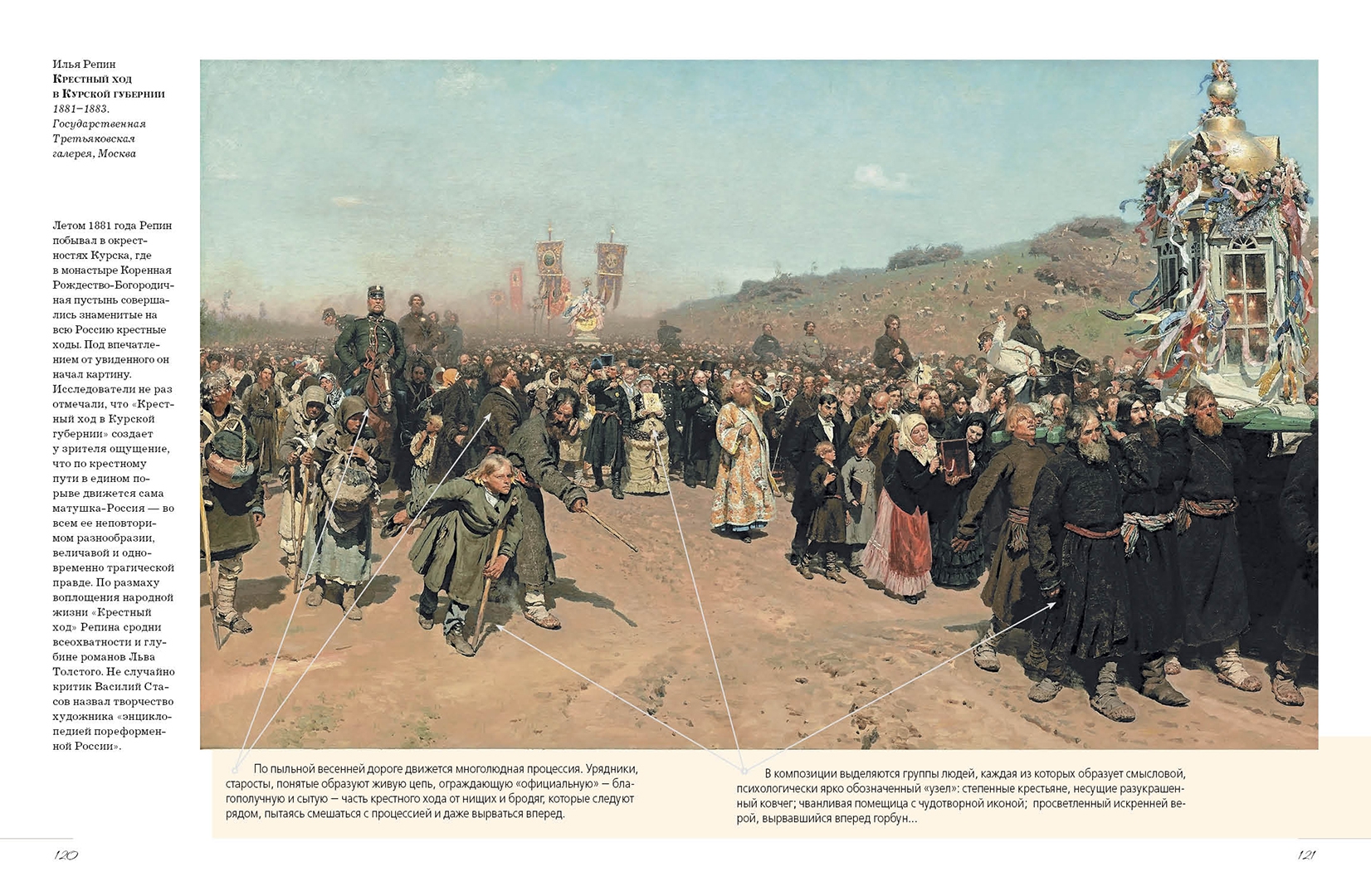 Илья Репин
Крестный ход
в Курской губернии
1881–1883.
Государственная
Третьяковская
галерея, Москва

Летом 1881 года Репин побывал в окрестностях Курска, где в монастыре Коренная Рождество-Богородичная пустынь совершались знаменитые на всю Россию крестные ходы. Под впечатлением от увиденного он начал картину. Исследователи не раз отмечали, что «Крестный ход в Курской губернии» создает у зрителя ощущение, что по крестному пути в едином порыве движется сама матушка-Россия — во всем ее неповторимом разнообразии, величавой и одновременно трагической правде. По размаху воплощения народной жизни «Крестный ход» Репина сродни всеохватности и глубине романов Льва Толстого. Не случайно критик Василий Стасов назвал творчество художника «энциклопедией пореформенной России».

По пыльной весенней дороге движется многолюдная процессия. Урядники, старосты, понятые образуют живую цепь, ограждающую «официальную» — благополучную и сытую — часть крестного хода от нищих и бродяг, которые следуют рядом, пытаясь смешаться с процессией и даже вырваться вперед.

В композиции выделяются группы людей, каждая из которых образует смысловой, психологически ярко обозначенный «узел»: степенные крестьяне, несущие разукрашенный ковчег; чванливая помещица с чудотворной иконой; просветленный искренней верой, вырвавшийся вперед горбун...

120

121